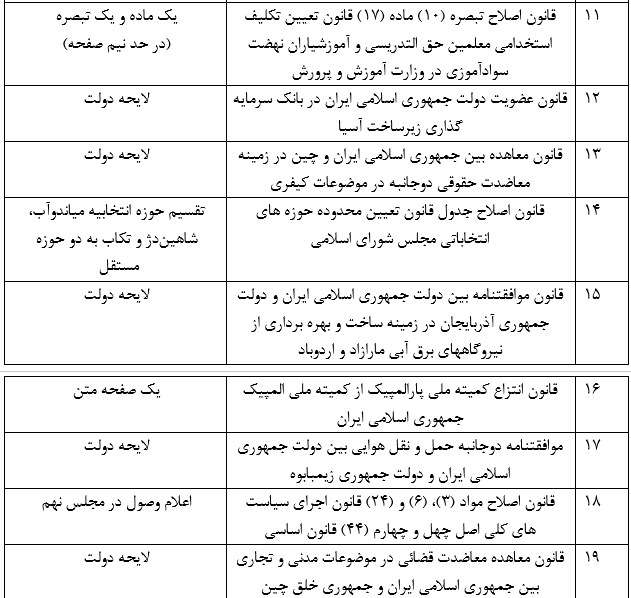 | ۱۱ | قانون اصلاح تبصره (۱۰) ماده (۱۷) قانون تعیین تکلیف استخدامی معلمین حق التدریسی و آموزشیاران نهضت سوادآموزی در وزارت آموزش و پرورش | یک ماده و یک تبصره (در حد نیم صفحه) |
|---|---|---|
| ۱۲ | قانون عضویت دولت جمهوری اسلامی ایران در بانک سرمایه گذاری زیرساخت آسیا | لایحه دولت |
| ۱۳ | قانون معاهده بین جمهوری اسلامی ایران و چین در زمینه معاضدت حقوقی دوجانبه در موضوعات کیفری | لایحه دولت |
| ۱۴ | قانون اصلاح جدول قانون تعیین محدوده حوزه های انتخاباتی مجلس شورای اسلامی | تقسیم حوزه انتخابیه میاندوآب، شاهین‌دژ و تکاب به دو حوزه مستقل |
| ۱۵ | قانون موافقتنامه بین دولت جمهوری اسلامی ایران و دولت جمهوری آذربایجان در زمینه ساخت و بهره برداری از نیروگاههای برق آبی مارازاد و اردوباد | لایحه دولت |

| ۱۶ | قانون انتزاع کمیته ملی پارالمپیک از کمیته ملی المپیک جمهوری اسلامی ایران | یک صفحه متن |
|---|---|---|
| ۱۷ | موافقتنامه دوجانبه حمل و نقل هوایی بین دولت جمهوری اسلامی ایران و دولت جمهوری زیمبابوه | لایحه دولت |
| ۱۸ | قانون اصلاح مواد (۳)، (۶) و (۲۴) قانون اجرای سیاست های کلی اصل چهل و چهارم (۴۴) قانون اساسی | اعلام وصول در مجلس نهم |
| ۱۹ | قانون معاهده معاضدت قضائی در موضوعات مدنی و تجاری بین جمهوری اسلامی ایران و جمهوری خلق چین | لایحه دولت |